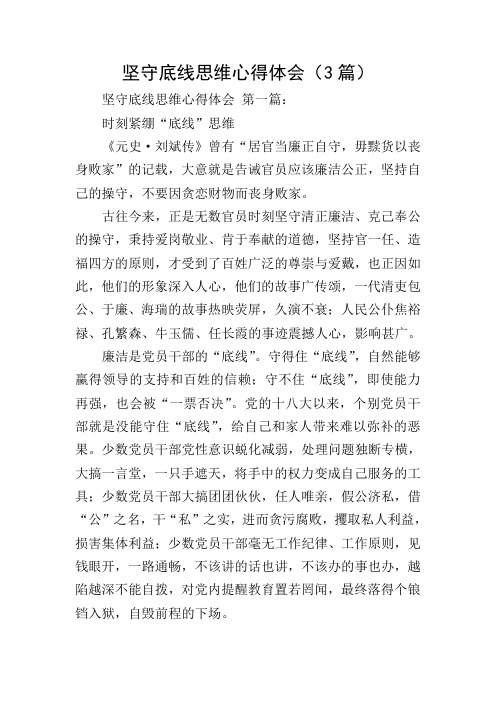 坚守底线思维心得体会（3篇）

坚守底线思维心得体会 第一篇：

时刻紧绷“底线”思维

《元史·刘斌传》曾有“居官当廉正自守，毋黩货以丧身败家”的记载，大意就是告诫官员应该廉洁公正，坚持自己的操守，不要因贪恋财物而丧身败家。

古往今来，正是无数官员时刻坚守清正廉洁、克己奉公的操守，秉持爱岗敬业、肯于奉献的道德，坚持官一任、造福四方的原则，才受到了百姓广泛的尊崇与爱戴，也正因如此，他们的形象深入人心，他们的故事广传颂，一代清吏包公、于廉、海瑞的故事热映荧屏，久演不衰；人民公仆焦裕禄、孔繁森、牛玉儒、任长霞的事迹震撼人心，影响甚广。

廉洁是党员干部的“底线”。守得住“底线”，自然能够赢得领导的支持和百姓的信赖；守不住“底线”，即使能力再强，也会被“一票否决”。党的十八大以来，个别党员干部就是没能守住“底线”，给自己和家人带来难以弥补的恶果。少数党员干部党性意识蜕化减弱，处理问题独断专横，大搞一言堂，一只手遮天，将手中的权力变成自己服务的工具；少数党员干部大搞团团伙伙，任人唯亲，假公济私，借“公”之名，干“私”之实，进而贪污腐败，攫取私人利益，损害集体利益；少数党员干部毫无工作纪律、工作原则，见钱眼开，一路通畅，不该讲的话也讲，不该办的事也办，越陷越深不能自拔，对党内提醒教育置若罔闻，最终落得个锒铛入狱，自毁前程的下场。